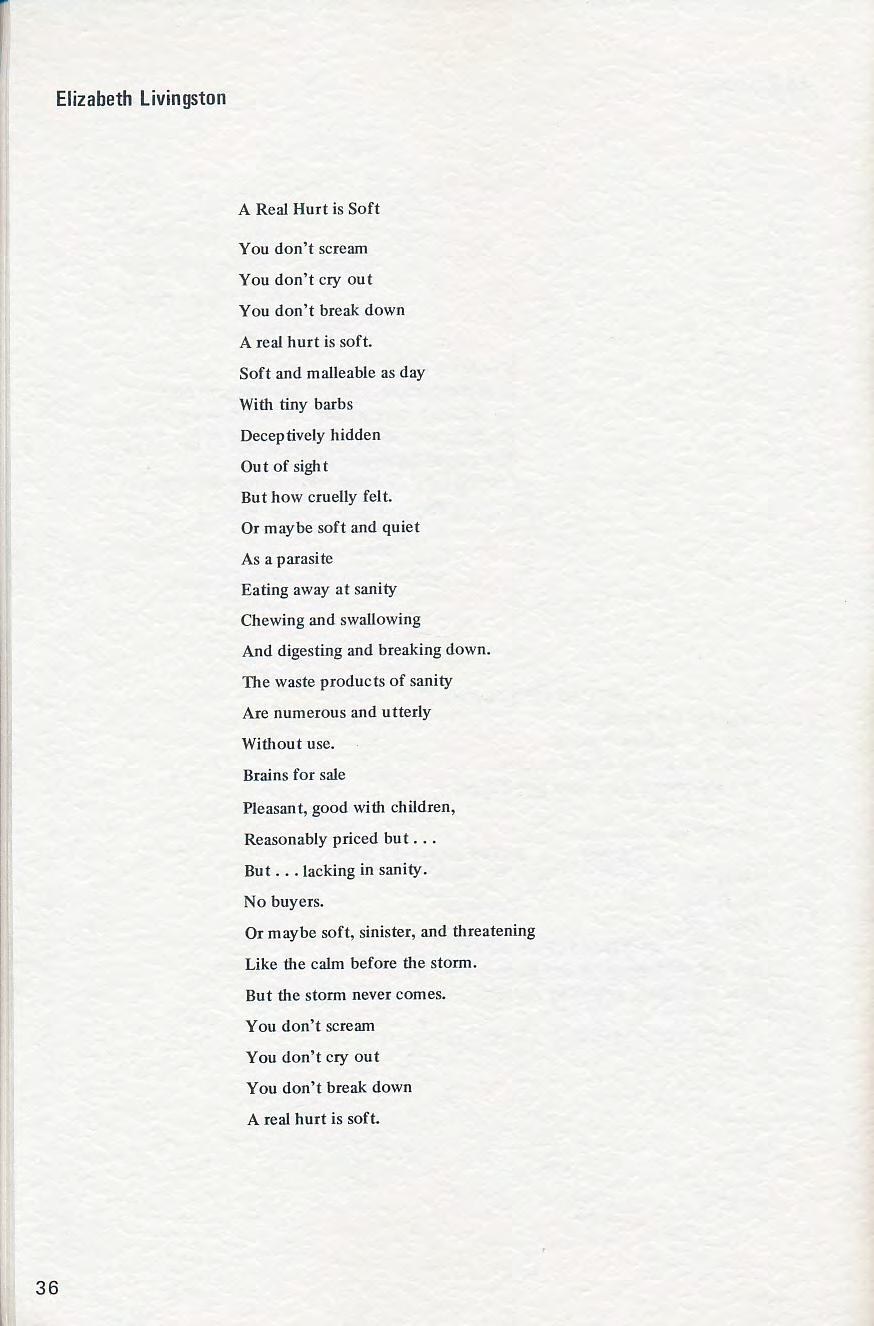 Elizabeth Livingston

A Real Hurt is Soft

You don't scream
You don't cry out
You don't break down
A real hurt is soft.
Soft and malleable as day
With tiny barbs
Deceptively hidden
Out of sight
But how cruelly felt.
Or maybe soft and quiet
As a parasite
Eating away at sanity
Chewing and swallowing
And digesting and breaking down.
The waste products of sanity
Are numerous and utterly
Without use.
Brains for sale
Pleasant, good with children,
Reasonably priced but . . .
But . . . lacking in sanity.
No buyers.
Or maybe soft, sinister, and threatening
Like the calm before the storm.
But the storm never comes.
You don't scream
You don't cry out
You don't break down
A real hurt is soft.

36